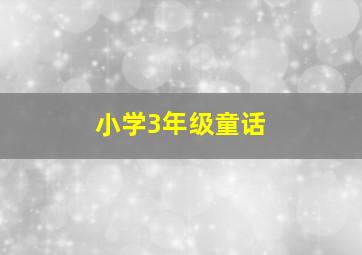 小学3年级童话